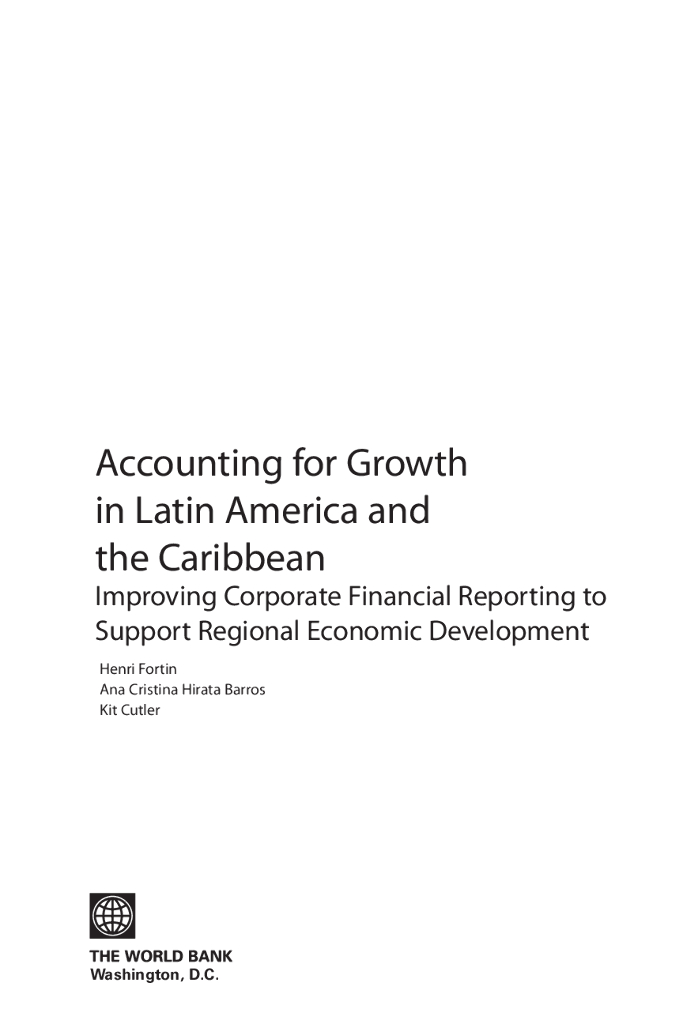 Accounting for Growth
in Latin America and
the Caribbean

Improving Corporate Financial Reporting to
Support Regional Economic Development

Henri Fortin
Ana Cristina Hirata Barros
Kit Cutler

THE WORLD BANK
Washington, D.C.